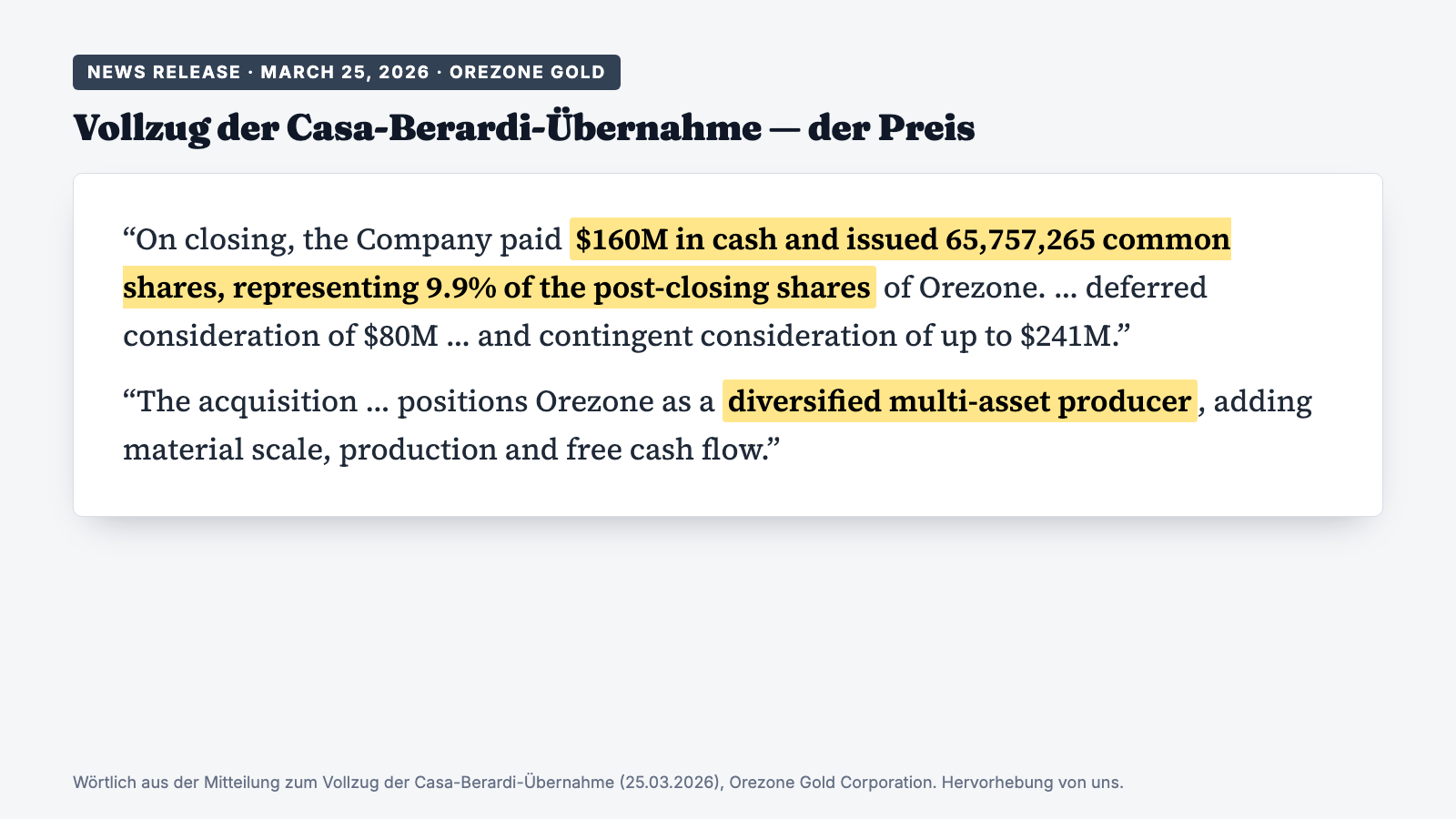 NEWS RELEASE · MARCH 25, 2026 · OREZONE GOLD

Vollzug der Casa-Berardi-Übernahme — der Preis

"On closing, the Company paid $160M in cash and issued 65,757,265 common shares, representing 9.9% of the post-closing shares of Orezone. ... deferred consideration of $80M ... and contingent consideration of up to $241M."

"The acquisition ... positions Orezone as a diversified multi-asset producer, adding material scale, production and free cash flow."

Wörtlich aus der Mitteilung zum Vollzug der Casa-Berardi-Übernahme (25.03.2026), Orezone Gold Corporation. Hervorhebung von uns.